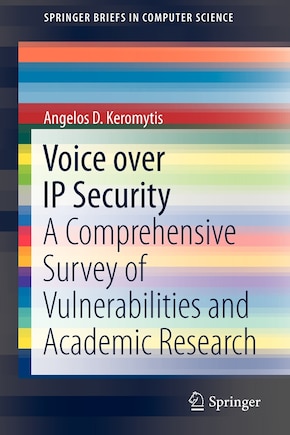 SPRINGER BRIEFS IN COMPUTER SCIENCE

Angelos D. Keromytis

Voice over IP Security

A Comprehensive Survey of Vulnerabilities and Academic Research

Springer